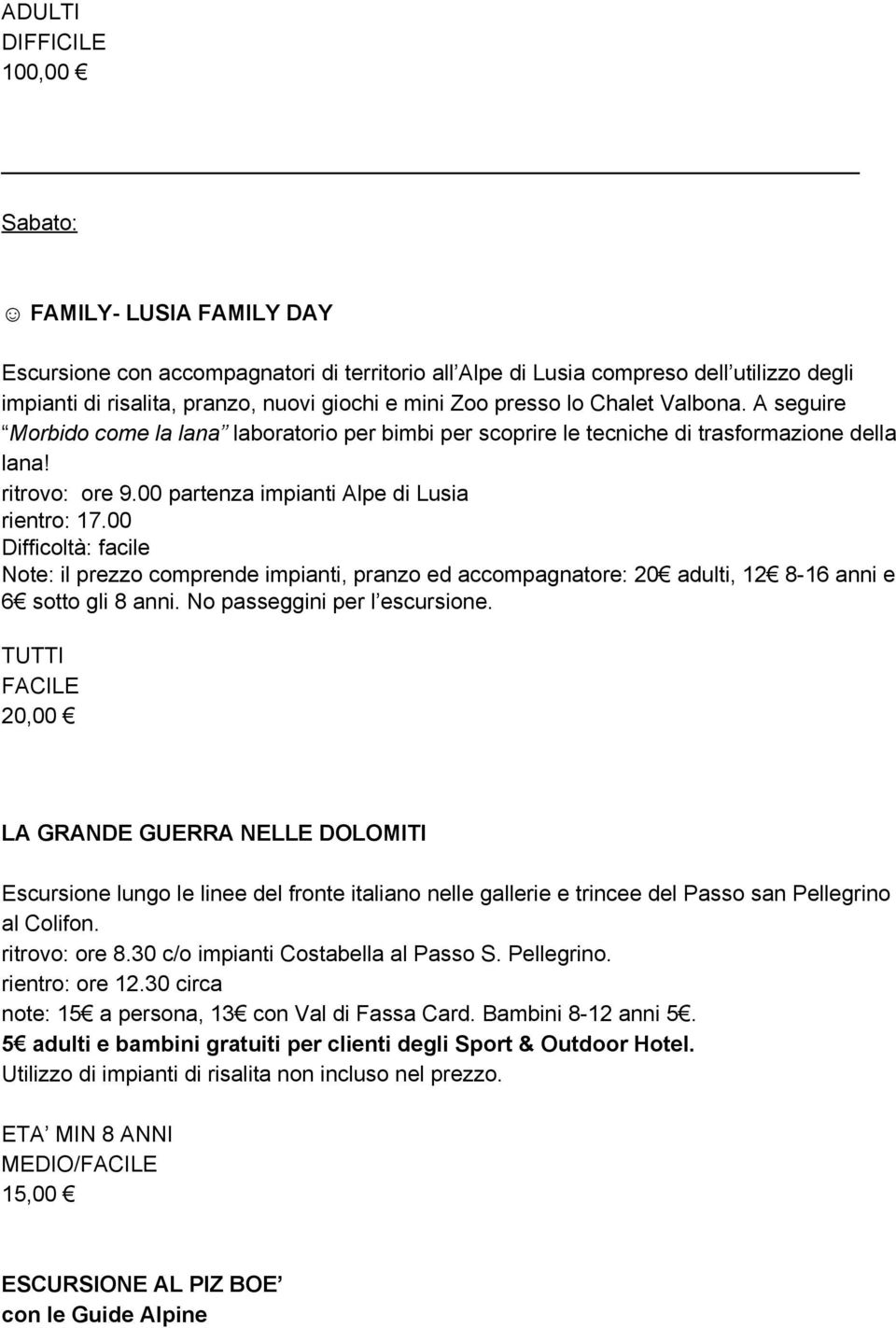 ADULTI
DIFFICILE
100,00 €

Sabato:

☺ FAMILY- LUSIA FAMILY DAY

Escursione con accompagnatori di territorio all Alpe di Lusia compreso dell utilizzo degli impianti di risalita, pranzo, nuovi giochi e mini Zoo presso lo Chalet Valbona. A seguire Morbido come la lana laboratorio per bimbi per scoprire le tecniche di trasformazione della lana!
ritrovo: ore 9.00 partenza impianti Alpe di Lusia
rientro: 17.00
Difficoltà: facile
Note: il prezzo comprende impianti, pranzo ed accompagnatore: 20€ adulti, 12€ 8-16 anni e 6€ sotto gli 8 anni. No passeggini per l escursione.
TUTTI
FACILE
20,00 €

LA GRANDE GUERRA NELLE DOLOMITI

Escursione lungo le linee del fronte italiano nelle gallerie e trincee del Passo san Pellegrino al Colifon.
ritrovo: ore 8.30 c/o impianti Costabella al Passo S. Pellegrino.
rientro: ore 12.30 circa
note: 15€ a persona, 13€ con Val di Fassa Card. Bambini 8-12 anni 5€.
5€ adulti e bambini gratuiti per clienti degli Sport & Outdoor Hotel.
Utilizzo di impianti di risalita non incluso nel prezzo.

ETA MIN 8 ANNI
MEDIO/FACILE
15,00 €

ESCURSIONE AL PIZ BOE
con le Guide Alpine